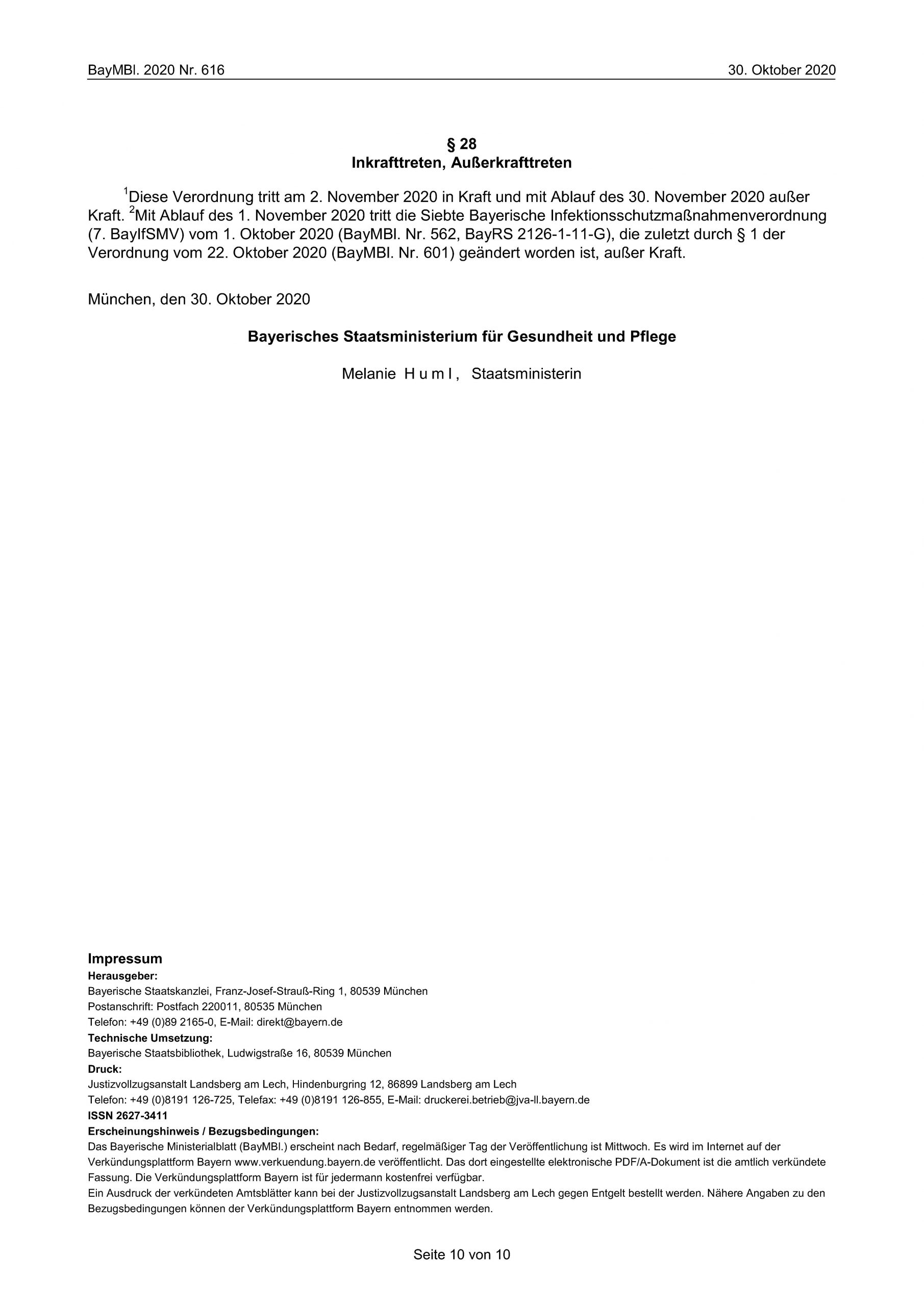 BayMBl. 2020 Nr. 616

30. Oktober 2020

§ 28
Inkrafttreten, Außerkrafttreten

$^1$Diese Verordnung tritt am 2. November 2020 in Kraft und mit Ablauf des 30. November 2020 außer Kraft. $^2$Mit Ablauf des 1. November 2020 tritt die Siebte Bayerische Infektionsschutzmaßnahmenverordnung (7. BayIfSMV) vom 1. Oktober 2020 (BayMBl. Nr. 562, BayRS 2126-1-11-G), die zuletzt durch § 1 der Verordnung vom 22. Oktober 2020 (BayMBl. Nr. 601) geändert worden ist, außer Kraft.

München, den 30. Oktober 2020

Bayerisches Staatsministerium für Gesundheit und Pflege

Melanie H u m l , Staatsministerin

Impressum
Herausgeber:
Bayerische Staatskanzlei, Franz-Josef-Strauß-Ring 1, 80539 München
Postanschrift: Postfach 220011, 80535 München
Telefon: +49 (0)89 2165-0, E-Mail: direkt@bayern.de
Technische Umsetzung:
Bayerische Staatsbibliothek, Ludwigstraße 16, 80539 München
Druck:
Justizvollzugsanstalt Landsberg am Lech, Hindenburgring 12, 86899 Landsberg am Lech
Telefon: +49 (0)8191 126-725, Telefax: +49 (0)8191 126-855, E-Mail: druckerei.betrieb@jva-ll.bayern.de
ISSN 2627-3411
Erscheinungshinweis / Bezugsbedingungen:
Das Bayerische Ministerialblatt (BayMBl.) erscheint nach Bedarf, regelmäßiger Tag der Veröffentlichung ist Mittwoch. Es wird im Internet auf der Verkündungsplattform Bayern www.verkuendung.bayern.de veröffentlicht. Das dort eingestellte elektronische PDF/A-Dokument ist die amtlich verkündete Fassung. Die Verkündungsplattform Bayern ist für jedermann kostenfrei verfügbar.
Ein Ausdruck der verkündeten Amtsblätter kann bei der Justizvollzugsanstalt Landsberg am Lech gegen Entgelt bestellt werden. Nähere Angaben zu den Bezugsbedingungen können der Verkündungsplattform Bayern entnommen werden.

Seite 10 von 10